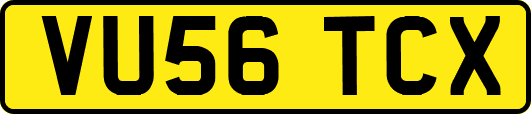 VU56 TCX